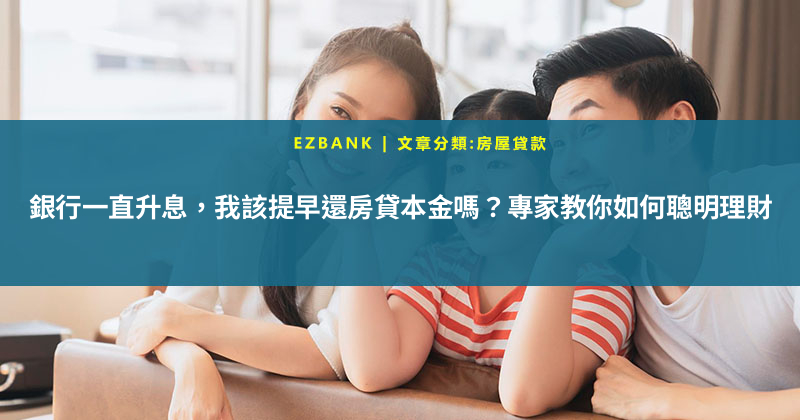 EZBANK | 文章分類:房屋貸款

銀行一直升息，我該提早還房貸本金嗎？專家教你如何聰明理財